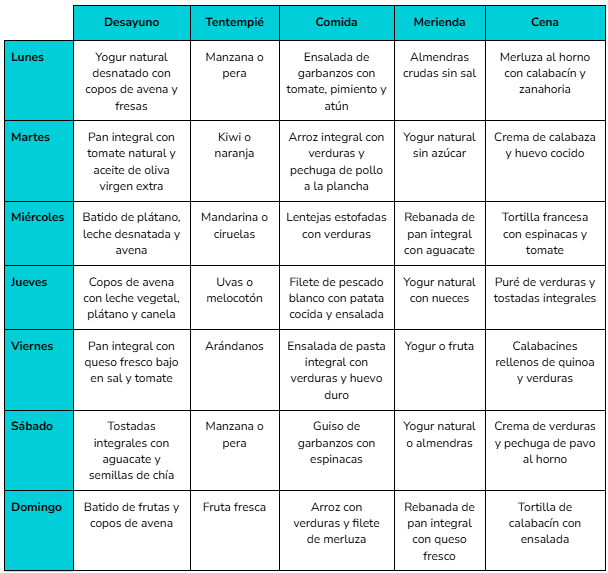 | | Desayuno | Tentempié | Comida | Merienda | Cena |
|---|---|---|---|---|---|
| Lunes | Yogur natural desnatado con copos de avena y fresas | Manzana o pera | Ensalada de garbanzos con tomate, pimiento y atún | Almendras crudas sin sal | Merluza al horno con calabacín y zanahoria |
| Martes | Pan integral con tomate natural y aceite de oliva virgen extra | Kiwi o naranja | Arroz integral con verduras y pechuga de pollo a la plancha | Yogur natural sin azúcar | Crema de calabaza y huevo cocido |
| Miércoles | Batido de plátano, leche desnatada y avena | Mandarina o ciruelas | Lentejas estofadas con verduras | Rebanada de pan integral con aguacate | Tortilla francesa con espinacas y tomate |
| Jueves | Copos de avena con leche vegetal, plátano y canela | Uvas o melocotón | Filete de pescado blanco con patata cocida y ensalada | Yogur natural con nueces | Puré de verduras y tostadas integrales |
| Viernes | Pan integral con queso fresco bajo en sal y tomate | Arándanos | Ensalada de pasta integral con verduras y huevo duro | Yogur o fruta | Calabacines rellenos de quinoa y verduras |
| Sábado | Tostadas integrales con aguacate y semillas de chía | Manzana o pera | Guiso de garbanzos con espinacas | Yogur natural o almendras | Crema de verduras y pechuga de pavo al horno |
| Domingo | Batido de frutas y copos de avena | Fruta fresca | Arroz con verduras y filete de merluza | Rebanada de pan integral con queso fresco | Tortilla de calabacín con ensalada |